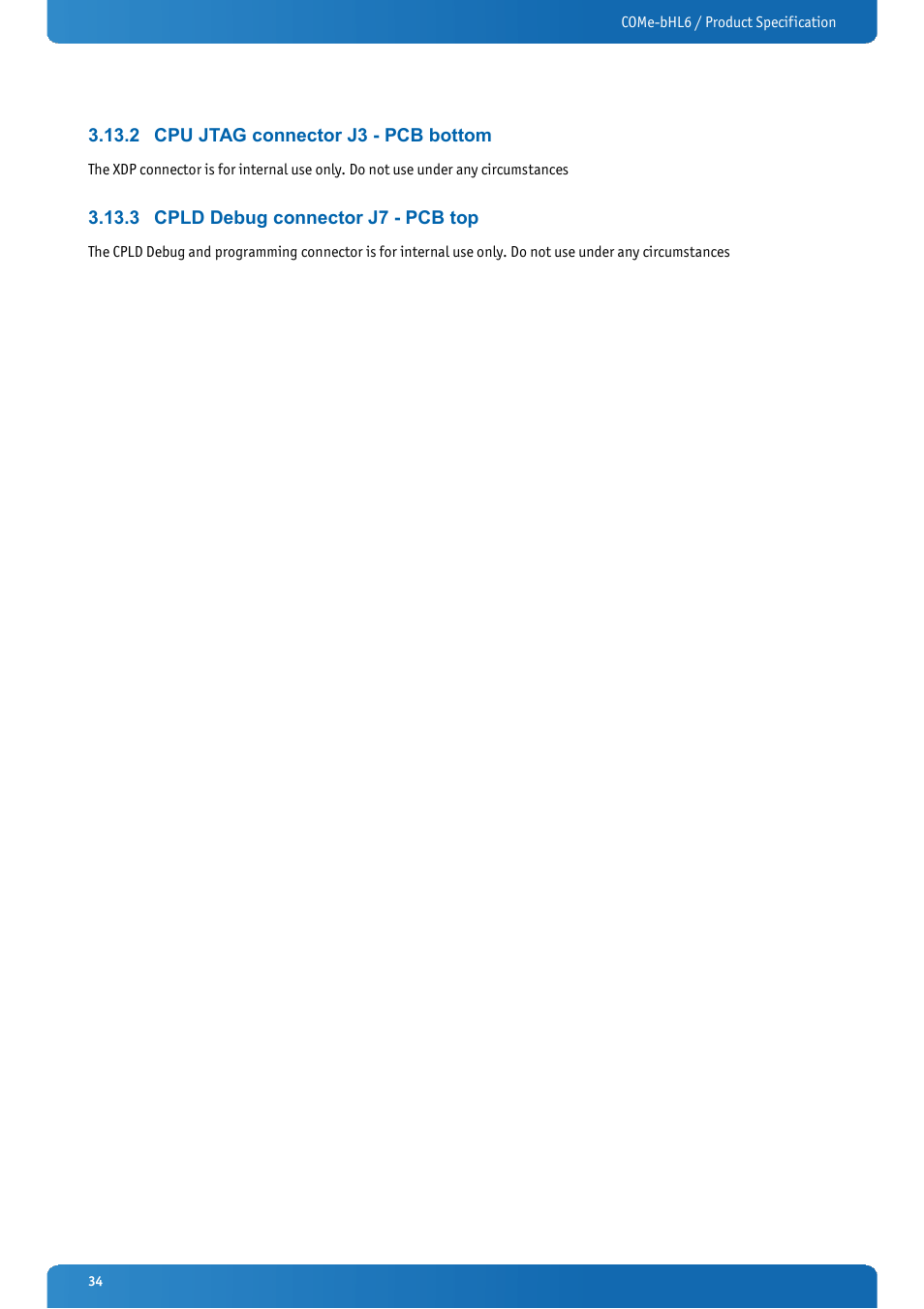 COMe-bHL6 / Product Specification

3.13.2 CPU JTAG connector J3 - PCB bottom

The XDP connector is for internal use only. Do not use under any circumstances

3.13.3 CPLD Debug connector J7 - PCB top

The CPLD Debug and programming connector is for internal use only. Do not use under any circumstances

34